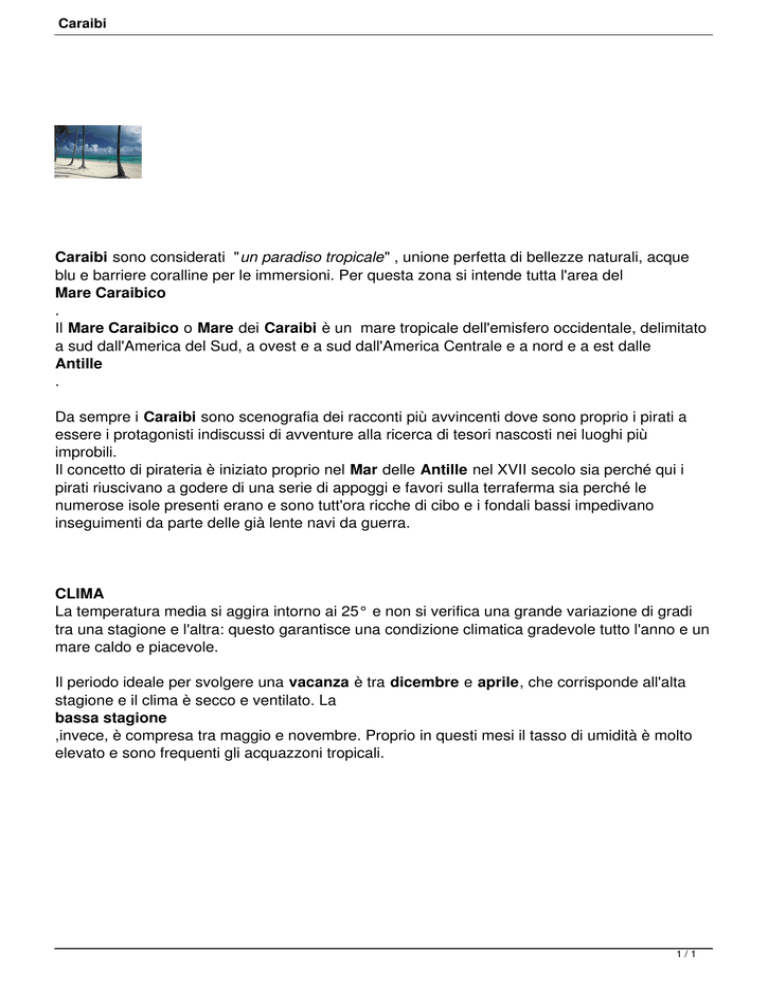 Caraibi

Caraibi sono considerati "un paradiso tropicale" , unione perfetta di bellezze naturali, acque blu e barriere coralline per le immersioni. Per questa zona si intende tutta l'area del Mare Caraibico .

Il Mare Caraibico o Mare dei Caraibi è un mare tropicale dell'emisfero occidentale, delimitato a sud dall'America del Sud, a ovest e a sud dall'America Centrale e a nord e a est dalle Antille .

Da sempre i Caraibi sono scenografia dei racconti più avvincenti dove sono proprio i pirati a essere i protagonisti indiscussi di avventure alla ricerca di tesori nascosti nei luoghi più improbili.
Il concetto di pirateria è iniziato proprio nel Mar delle Antille nel XVII secolo sia perché qui i pirati riuscivano a godere di una serie di appoggi e favori sulla terraferma sia perché le numerose isole presenti erano e sono tutt'ora ricche di cibo e i fondali bassi impedivano inseguimenti da parte delle già lente navi da guerra.

CLIMA
La temperatura media si aggira intorno ai 25° e non si verifica una grande variazione di gradi tra una stagione e l'altra: questo garantisce una condizione climatica gradevole tutto l'anno e un mare caldo e piacevole.

Il periodo ideale per svolgere una vacanza è tra dicembre e aprile, che corrisponde all'alta stagione e il clima è secco e ventilato. La bassa stagione ,invece, è compresa tra maggio e novembre. Proprio in questi mesi il tasso di umidità è molto elevato e sono frequenti gli acquazzoni tropicali.

1 / 1